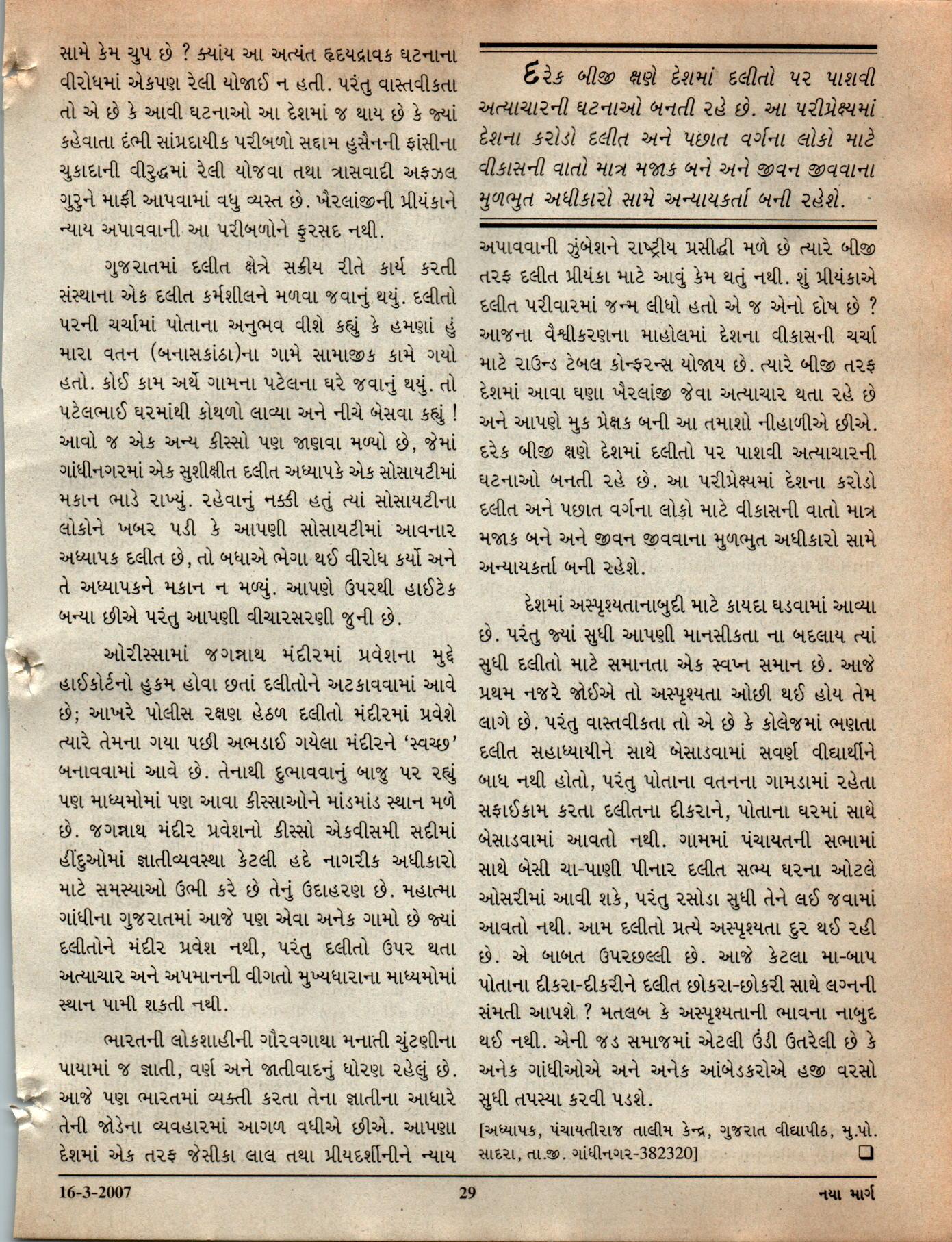 સામે કેમ ચુપ છે ? ક્યાંય આ અત્યંત હૃદયદ્રાવક ઘટનાના વીરોધમાં એકપણ રેલી યોજાઈ ન હતી. પરંતુ વાસ્તવીકતા તો એ છે કે આવી ઘટનાઓ આ દેશમાં જ થાય છે કે જ્યાં કહેવાતા દંભી સાંપ્રદાયીક પરીબળો સદ્દામ હુસૈનની ફાંસીના ચુકાદાની વીરુદ્ધમાં રેલી યોજવા તથા ત્રાસવાદી અફઝલ ગુરુને માફી આપવામાં વધુ વ્યસ્ત છે. ખૈરલાંજીની પ્રીયંકાને ન્યાય અપાવવાની આ પરીબળોને ફુરસદ નથી.

ગુજરાતમાં દલીત ક્ષેત્રે સક્રીય રીતે કાર્ય કરતી સંસ્થાના એક દલીત કર્મશીલને મળવા જવાનું થયું. દલીતો પરની ચર્ચામાં પોતાના અનુભવ વીશે કહ્યું કે હમણાં હું મારા વતન (બનાસકાંઠા)ના ગામે સામાજીક કામે ગયો હતો. કોઈ કામ અર્થે ગામના પટેલના ઘરે જવાનું થયું. તો પટેલભાઈ ઘરમાંથી કોથળો લાવ્યા અને નીચે બેસવા કહ્યું ! આવો જ એક અન્ય કીસ્સો પણ જાણવા મળ્યો છે, જેમાં ગાંધીનગરમાં એક સુશીક્ષીત દલીત અધ્યાપકે એક સોસાયટીમાં મકાન ભાડે રાખ્યું. રહેવાનું નક્કી હતું ત્યાં સોસાયટીના લોકોને ખબર પડી કે આપણી સોસાયટીમાં આવનાર અધ્યાપક દલીત છે, તો બધાએ ભેગા થઈ વીરોધ કર્યો અને તે અધ્યાપકને મકાન ન મળ્યું. આપણે ઉપરથી હાઈટેક બન્યા છીએ પરંતુ આપણી વીચારસરણી જુની છે.

ઓરીસ્સામાં જગન્નાથ મંદીરમાં પ્રવેશના મુદ્દે હાઈકોર્ટનો હુકમ હોવા છતાં દલીતોને અટકાવવામાં આવે છે; આખરે પોલીસ રક્ષણ હેઠળ દલીતો મંદીરમાં પ્રવેશે ત્યારે તેમના ગયા પછી અભડાઈ ગયેલા મંદીરને 'સ્વચ્છ' બનાવવામાં આવે છે. તેનાથી દુભાવવાનું બાજુ પર રહ્યું પણ માધ્યમોમાં પણ આવા કીસ્સાઓને માંડમાંડ સ્થાન મળે છે. જગન્નાથ મંદીર પ્રવેશનો કીસ્સો એકવીસમી સદીમાં હીંદુઓમાં જ્ઞાતીવ્યવસ્થા કેટલી હદે નાગરીક અધીકારો માટે સમસ્યાઓ ઉભી કરે છે તેનું ઉદાહરણ છે. મહાત્મા ગાંધીના ગુજરાતમાં આજે પણ એવા અનેક ગામો છે જ્યાં દલીતોને મંદીર પ્રવેશ નથી, પરંતુ દલીતો ઉપર થતા અત્યાચાર અને અપમાનની વીગતો મુખ્યધારાના માધ્યમોમાં સ્થાન પામી શકતી નથી.

ભારતની લોકશાહીની ગૌરવગાથા મનાતી ચુંટણીના પાયામાં જ જ્ઞાતી, વર્ણ અને જાતીવાદનું ધોરણ રહેલું છે. આજે પણ ભારતમાં વ્યક્તી કરતા તેના જ્ઞાતીના આધારે તેની જોડેના વ્યવહારમાં આગળ વધીએ છીએ. આપણા દેશમાં એક તરફ જેસીકા લાલ તથા પ્રીયદર્શીનીને ન્યાય

દરેક બીજી ક્ષણે દેશમાં દલીતો પર પાશવી અત્યાચારની ઘટનાઓ બનતી રહે છે. આ પરીપ્રેક્ષ્યમાં દેશના કરોડો દલીત અને પછાત વર્ગના લોકો માટે વીકાસની વાતો માત્ર મજાક બને અને જીવન જીવવાના મુળભુત અધીકારો સામે અન્યાયકર્તા બની રહેશે.

અપાવવાની ઝુંબેશને રાષ્ટ્રીય પ્રસીદ્ધી મળે છે ત્યારે બીજી તરફ દલીત પ્રીયંકા માટે આવું કેમ થતું નથી. શું પ્રીયંકાએ દલીત પરીવારમાં જન્મ લીધો હતો એ જ એનો દોષ છે ? આજના વૈશ્વીકરણના માહોલમાં દેશના વીકાસની ચર્ચા માટે રાઉન્ડ ટેબલ કોન્ફરન્સ યોજાય છે. ત્યારે બીજી તરફ દેશમાં આવા ઘણા ખૈરલાંજી જેવા અત્યાચાર થતા રહે છે અને આપણે મુક પ્રેક્ષક બની આ તમાશો નીહાળીએ છીએ. દરેક બીજી ક્ષણે દેશમાં દલીતો પર પાશવી અત્યાચારની ઘટનાઓ બનતી રહે છે. આ પરીપ્રેક્ષ્યમાં દેશના કરોડો દલીત અને પછાત વર્ગના લોકો માટે વીકાસની વાતો માત્ર મજાક બને અને જીવન જીવવાના મુળભુત અધીકારો સામે અન્યાયકર્તા બની રહેશે.

દેશમાં અસ્પૃશ્યતાનાબુદી માટે કાયદા ઘડવામાં આવ્યા છે. પરંતુ જ્યાં સુધી આપણી માનસીકતા ના બદલાય ત્યાં સુધી દલીતો માટે સમાનતા એક સ્વપ્ન સમાન છે. આજે પ્રથમ નજરે જોઈએ તો અસ્પૃશ્યતા ઓછી થઈ હોય તેમ લાગે છે. પરંતુ વાસ્તવીકતા તો એ છે કે કોલેજમાં ભણતા દલીત સહાધ્યાયીને સાથે બેસાડવામાં સવર્ણ વીદ્યાર્થીને બાધ નથી હોતો, પરંતુ પોતાના વતનના ગામડામાં રહેતા સફાઈકામ કરતા દલીતના દીકરાને, પોતાના ઘરમાં સાથે બેસાડવામાં આવતો નથી. ગામમાં પંચાયતની સભામાં સાથે બેસી ચા-પાણી પીનાર દલીત સભ્ય ઘરના ઓટલે ઓસરીમાં આવી શકે, પરંતુ રસોડા સુધી તેને લઈ જવામાં આવતો નથી. આમ દલીતો પ્રત્યે અસ્પૃશ્યતા દુર થઈ રહી છે. એ બાબત ઉપરછલ્લી છે. આજે કેટલા મા-બાપ પોતાના દીકરા-દીકરીને દલીત છોકરા-છોકરી સાથે લગ્નની સંમતી આપશે ? મતલબ કે અસ્પૃશ્યતાની ભાવના નાબુદ થઈ નથી. એની જડ સમાજમાં એટલી ઉંડી ઉતરેલી છે કે અનેક ગાંધીઓએ અને અનેક આંબેડકરોએ હજી વરસો સુધી તપસ્યા કરવી પડશે.

[અધ્યાપક, પંચાયતીરાજ તાલીમ કેન્દ્ર, ગુજરાત વીદ્યાપીઠ, મુ.પો. સાદરા, તા.જી. ગાંધીનગર-382320] ❑

16-3-2007 29 નયા માર્ગ